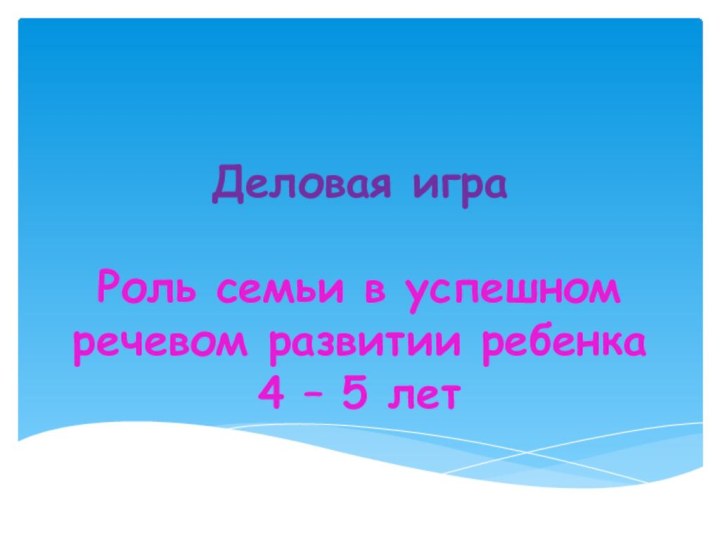 Деловая игра

Роль семьи в успешном речевом развитии ребенка 4 – 5 лет